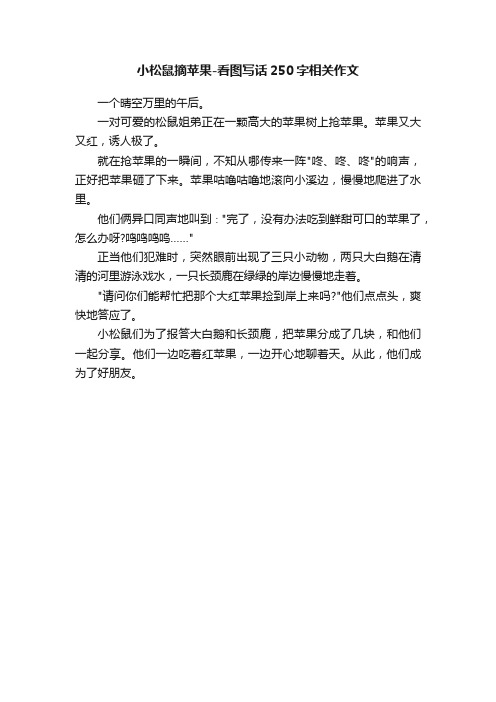 小松鼠摘苹果-看图写话250字相关作文

一个晴空万里的午后。

一对可爱的松鼠姐弟正在一颗高大的苹果树上抢苹果。苹果又大又红，诱人极了。

就在抢苹果的一瞬间，不知从哪传来一阵"咚、咚、咚"的响声，正好把苹果砸了下来。苹果咕噜咕噜地滚向小溪边，慢慢地爬进了水里。

他们俩异口同声地叫到："完了，没有办法吃到鲜甜可口的苹果了，怎么办呀?呜呜呜呜……"

正当他们犯难时，突然眼前出现了三只小动物，两只大白鹅在清清的河里游泳戏水，一只长颈鹿在绿绿的岸边慢慢地走着。

"请问你们能帮忙把那个大红苹果捡到岸上来吗?"他们点点头，爽快地答应了。

小松鼠们为了报答大白鹅和长颈鹿，把苹果分成了几块，和他们一起分享。他们一边吃着红苹果，一边开心地聊着天。从此，他们成为了好朋友。